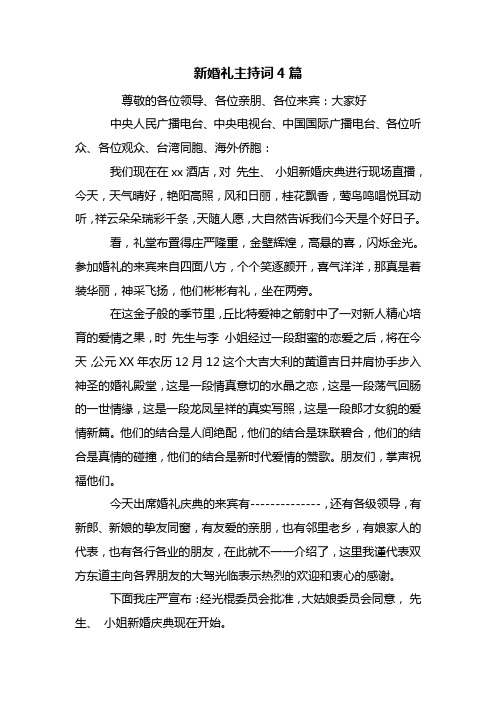 新婚礼主持词 4 篇

尊敬的各位领导、各位亲朋、各位来宾：大家好

中央人民广播电台、中央电视台、中国国际广播电台、各位听众、各位观众、台湾同胞、海外侨胞：

我们现在在 xx 酒店，对 先生、 小姐新婚庆典进行现场直播，今天，天气晴好，艳阳高照，风和日丽，桂花飘香，莺鸟鸣唱悦耳动听，祥云朵朵瑞彩千条，天随人愿，大自然告诉我们今天是个好日子。

看，礼堂布置得庄严隆重，金壁辉煌，高悬的喜，闪烁金光。参加婚礼的来宾来自四面八方，个个笑逐颜开，喜气洋洋，那真是着装华丽，神采飞扬，他们彬彬有礼，坐在两旁。

在这金子般的季节里，丘比特爱神之箭射中了一对新人精心培育的爱情之果，时 先生与李 小姐经过一段甜蜜的恋爱之后，将在今天，公元 XX 年农历 12 月 12 这个大吉大利的黄道吉日并肩协手步入神圣的婚礼殿堂，这是一段情真意切的水晶之恋，这是一段荡气回肠的一世情缘，这是一段龙凤呈祥的真实写照，这是一段郎才女貌的爱情新篇。他们的结合是人间绝配，他们的结合是珠联碧合，他们的结合是真情的碰撞，他们的结合是新时代爱情的赞歌。朋友们，掌声祝福他们。

今天出席婚礼庆典的来宾有--------------，还有各级领导，有新郎、新娘的挚友同窗，有友爱的亲朋，也有邻里老乡，有娘家人的代表，也有各行各业的朋友，在此就不一一介绍了，这里我谨代表双方东道主向各界朋友的大驾光临表示热烈的欢迎和衷心的感谢。

下面我庄严宣布：经光棍委员会批准，大姑娘委员会同意， 先生、 小姐新婚庆典现在开始。